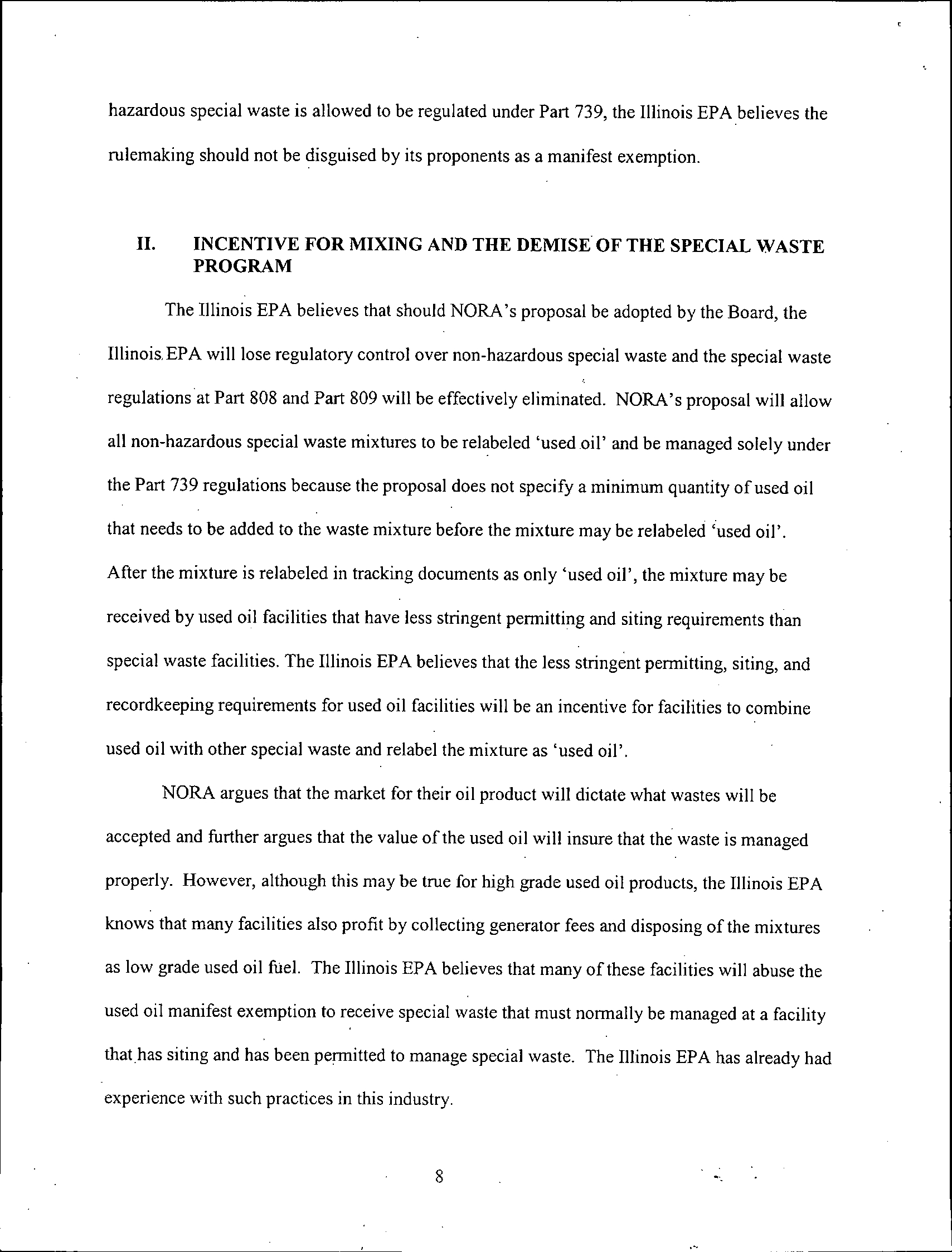 hazardous special waste is allowed to be regulated under Part 739, the Illinois EPA believes the rulemaking should not be disguised by its proponents as a manifest exemption.

II. INCENTIVE FOR MIXING AND THE DEMISE OF THE SPECIAL WASTE PROGRAM

The Illinois EPA believes that should NORA's proposal be adopted by the Board, the Illinois EPA will lose regulatory control over non-hazardous special waste and the special waste regulations at Part 808 and Part 809 will be effectively eliminated. NORA's proposal will allow all non-hazardous special waste mixtures to be relabeled 'used oil' and be managed solely under the Part 739 regulations because the proposal does not specify a minimum quantity of used oil that needs to be added to the waste mixture before the mixture may be relabeled 'used oil'. After the mixture is relabeled in tracking documents as only 'used oil', the mixture may be received by used oil facilities that have less stringent permitting and siting requirements than special waste facilities. The Illinois EPA believes that the less stringent permitting, siting, and recordkeeping requirements for used oil facilities will be an incentive for facilities to combine used oil with other special waste and relabel the mixture as 'used oil'.

NORA argues that the market for their oil product will dictate what wastes will be accepted and further argues that the value of the used oil will insure that the waste is managed properly. However, although this may be true for high grade used oil products, the Illinois EPA knows that many facilities also profit by collecting generator fees and disposing of the mixtures as low grade used oil fuel. The Illinois EPA believes that many of these facilities will abuse the used oil manifest exemption to receive special waste that must normally be managed at a facility that has siting and has been permitted to manage special waste. The Illinois EPA has already had experience with such practices in this industry.

8